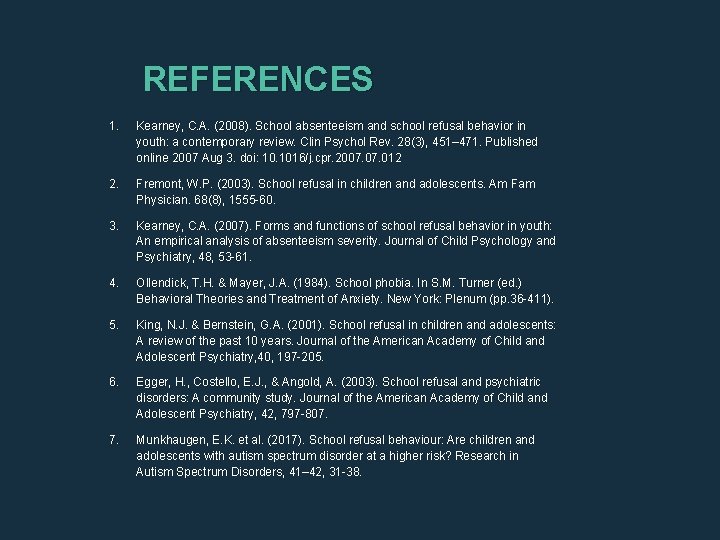 REFERENCES

1. Kearney, C.A. (2008). School absenteeism and school refusal behavior in youth: a contemporary review. Clin Psychol Rev. 28(3), 451–471. Published online 2007 Aug 3. doi: 10.1016/j.cpr.2007.07.012

2. Fremont, W.P. (2003). School refusal in children and adolescents. Am Fam Physician. 68(8), 1555-60.

3. Kearney, C.A. (2007). Forms and functions of school refusal behavior in youth: An empirical analysis of absenteeism severity. Journal of Child Psychology and Psychiatry, 48, 53-61.

4. Ollendick, T.H. & Mayer, J.A. (1984). School phobia. In S.M. Turner (ed.) Behavioral Theories and Treatment of Anxiety. New York: Plenum (pp.36-411).

5. King, N.J. & Bernstein, G.A. (2001). School refusal in children and adolescents: A review of the past 10 years. Journal of the American Academy of Child and Adolescent Psychiatry,40, 197-205.

6. Egger, H., Costello, E.J., & Angold, A. (2003). School refusal and psychiatric disorders: A community study. Journal of the American Academy of Child and Adolescent Psychiatry, 42, 797-807.

7. Munkhaugen, E.K. et al. (2017). School refusal behaviour: Are children and adolescents with autism spectrum disorder at a higher risk? Research in Autism Spectrum Disorders, 41–42, 31-38.